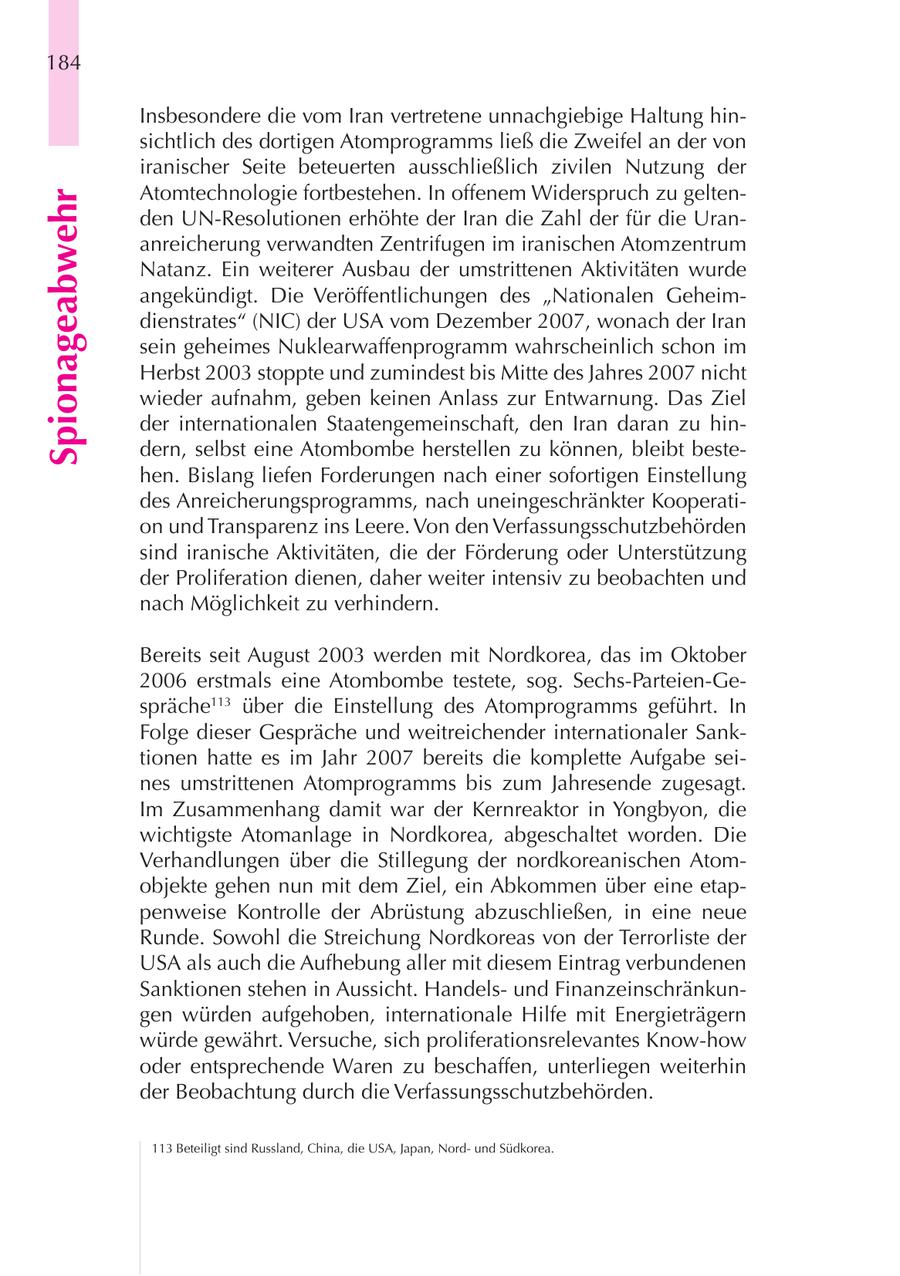 184

Spionageabwehr

Insbesondere die vom Iran vertretene unnachgiebige Haltung hinsichtlich des dortigen Atomprogramms ließ die Zweifel an der von iranischer Seite beteuerten ausschließlich zivilen Nutzung der Atomtechnologie fortbestehen. In offenem Widerspruch zu geltenden UN-Resolutionen erhöhte der Iran die Zahl der für die Urananreicherung verwandten Zentrifugen im iranischen Atomzentrum Natanz. Ein weiterer Ausbau der umstrittenen Aktivitäten wurde angekündigt. Die Veröffentlichungen des „Nationalen Geheimdienstrates“ (NIC) der USA vom Dezember 2007, wonach der Iran sein geheimes Nuklearwaffenprogramm wahrscheinlich schon im Herbst 2003 stoppte und zumindest bis Mitte des Jahres 2007 nicht wieder aufnahm, geben keinen Anlass zur Entwarnung. Das Ziel der internationalen Staatengemeinschaft, den Iran daran zu hindern, selbst eine Atombombe herstellen zu können, bleibt bestehen. Bislang liefen Forderungen nach einer sofortigen Einstellung des Anreicherungsprogramms, nach uneingeschränkter Kooperation und Transparenz ins Leere. Von den Verfassungsschutzbehörden sind iranische Aktivitäten, die der Förderung oder Unterstützung der Proliferation dienen, daher weiter intensiv zu beobachten und nach Möglichkeit zu verhindern.

Bereits seit August 2003 werden mit Nordkorea, das im Oktober 2006 erstmals eine Atombombe testete, sog. Sechs-Parteien-Gespräche$^{113}$ über die Einstellung des Atomprogramms geführt. In Folge dieser Gespräche und weitreichender internationaler Sanktionen hatte es im Jahr 2007 bereits die komplette Aufgabe seines umstrittenen Atomprogramms bis zum Jahresende zugesagt. Im Zusammenhang damit war der Kernreaktor in Yongbyon, die wichtigste Atomanlage in Nordkorea, abgeschaltet worden. Die Verhandlungen über die Stillegung der nordkoreanischen Atomobjekte gehen nun mit dem Ziel, ein Abkommen über eine etappenweise Kontrolle der Abrüstung abzuschließen, in eine neue Runde. Sowohl die Streichung Nordkoreas von der Terrorliste der USA als auch die Aufhebung aller mit diesem Eintrag verbundenen Sanktionen stehen in Aussicht. Handels- und Finanzeinschränkungen würden aufgehoben, internationale Hilfe mit Energieträgern würde gewährt. Versuche, sich proliferationsrelevantes Know-how oder entsprechende Waren zu beschaffen, unterliegen weiterhin der Beobachtung durch die Verfassungsschutzbehörden.

113 Beteiligt sind Russland, China, die USA, Japan, Nord- und Südkorea.